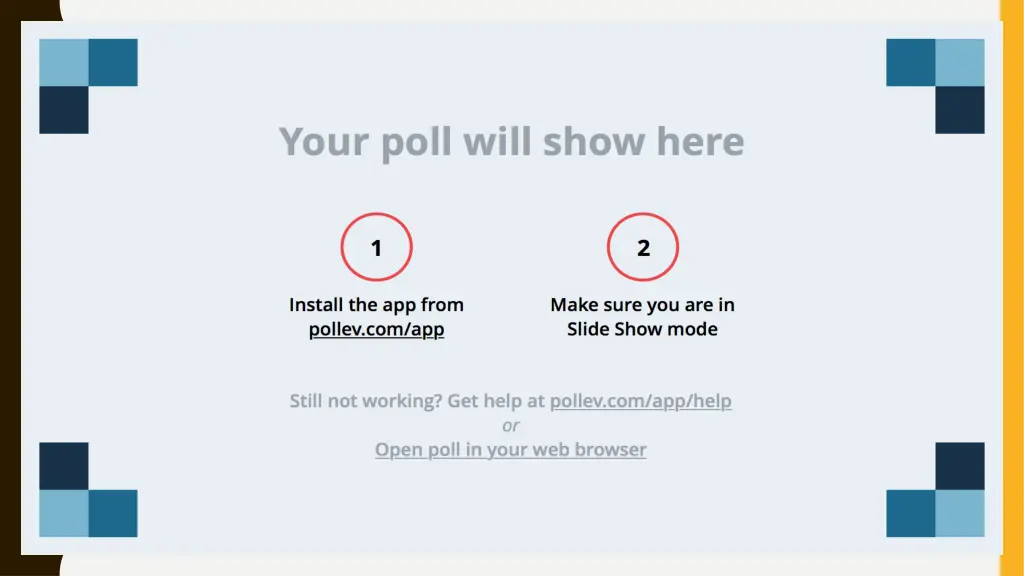 Your poll will show here

1

Install the app from pollev.com/app

2

Make sure you are in Slide Show mode

Still not working? Get help at pollev.com/app/help
or
Open poll in your web browser